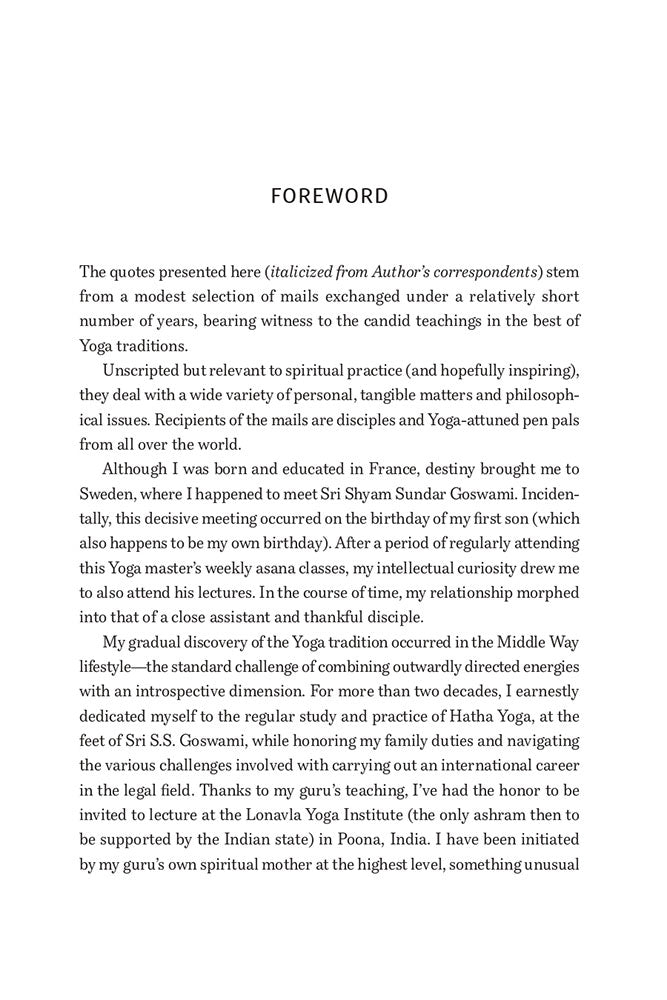 FOREWORD

The quotes presented here (italicized from Author's correspondents) stem from a modest selection of mails exchanged under a relatively short number of years, bearing witness to the candid teachings in the best of Yoga traditions.

Unscripted but relevant to spiritual practice (and hopefully inspiring), they deal with a wide variety of personal, tangible matters and philosophical issues. Recipients of the mails are disciples and Yoga-attuned pen pals from all over the world.

Although I was born and educated in France, destiny brought me to Sweden, where I happened to meet Sri Shyam Sundar Goswami. Incidentally, this decisive meeting occurred on the birthday of my first son (which also happens to be my own birthday). After a period of regularly attending this Yoga master's weekly asana classes, my intellectual curiosity drew me to also attend his lectures. In the course of time, my relationship morphed into that of a close assistant and thankful disciple.

My gradual discovery of the Yoga tradition occurred in the Middle Way lifestyle—the standard challenge of combining outwardly directed energies with an introspective dimension. For more than two decades, I earnestly dedicated myself to the regular study and practice of Hatha Yoga, at the feet of Sri S.S. Goswami, while honoring my family duties and navigating the various challenges involved with carrying out an international career in the legal field. Thanks to my guru's teaching, I've had the honor to be invited to lecture at the Lonavla Yoga Institute (the only ashram then to be supported by the Indian state) in Poona, India. I have been initiated by my guru's own spiritual mother at the highest level, something unusual